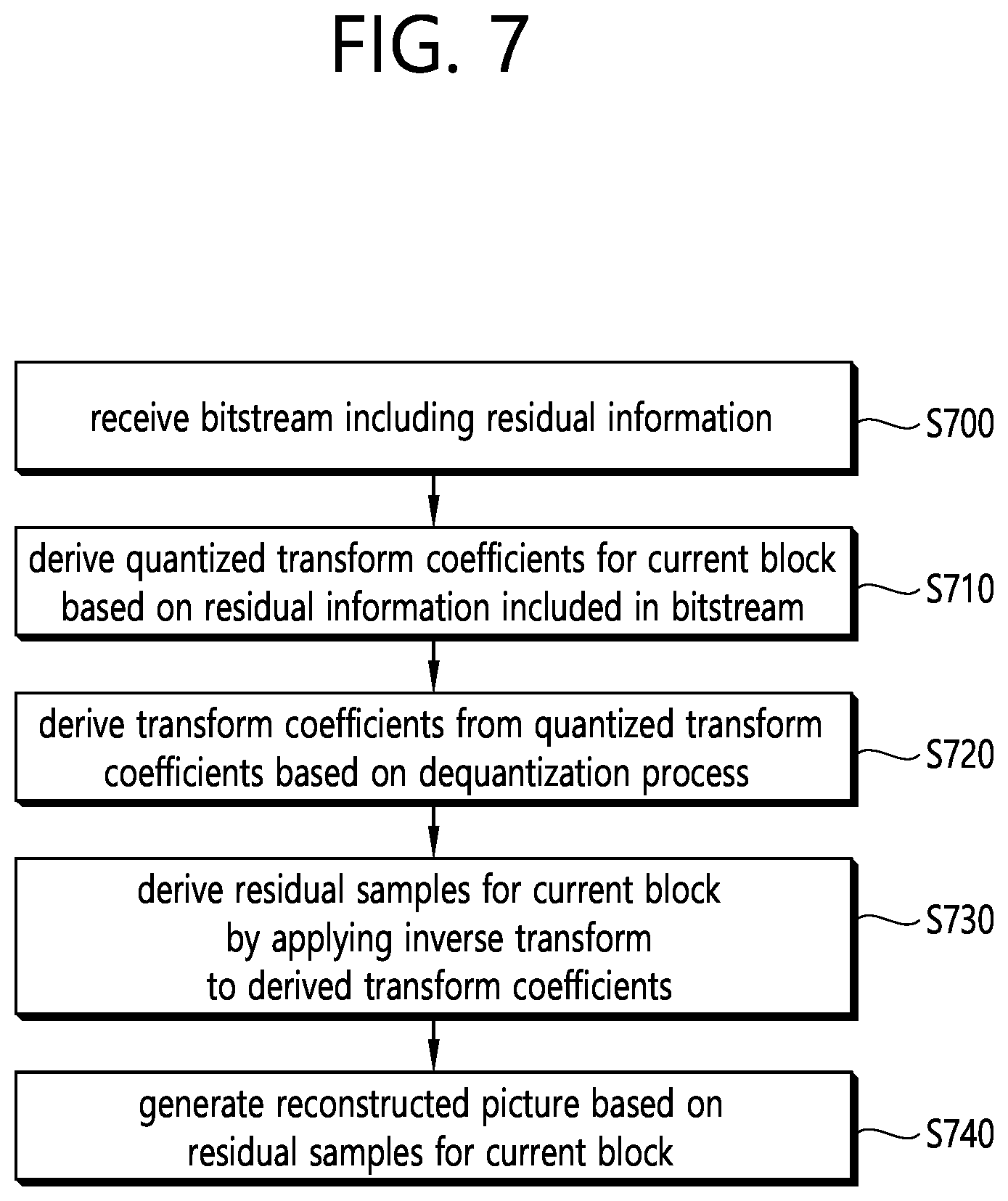 FIG. 7

receive bitstream including residual information

S700

derive quantized transform coefficients for current block based on residual information included in bitstream

S710

derive transform coefficients from quantized transform coefficients based on dequantization process

S720

derive residual samples for current block by applying inverse transform to derived transform coefficients

S730

generate reconstructed picture based on residual samples for current block

S740